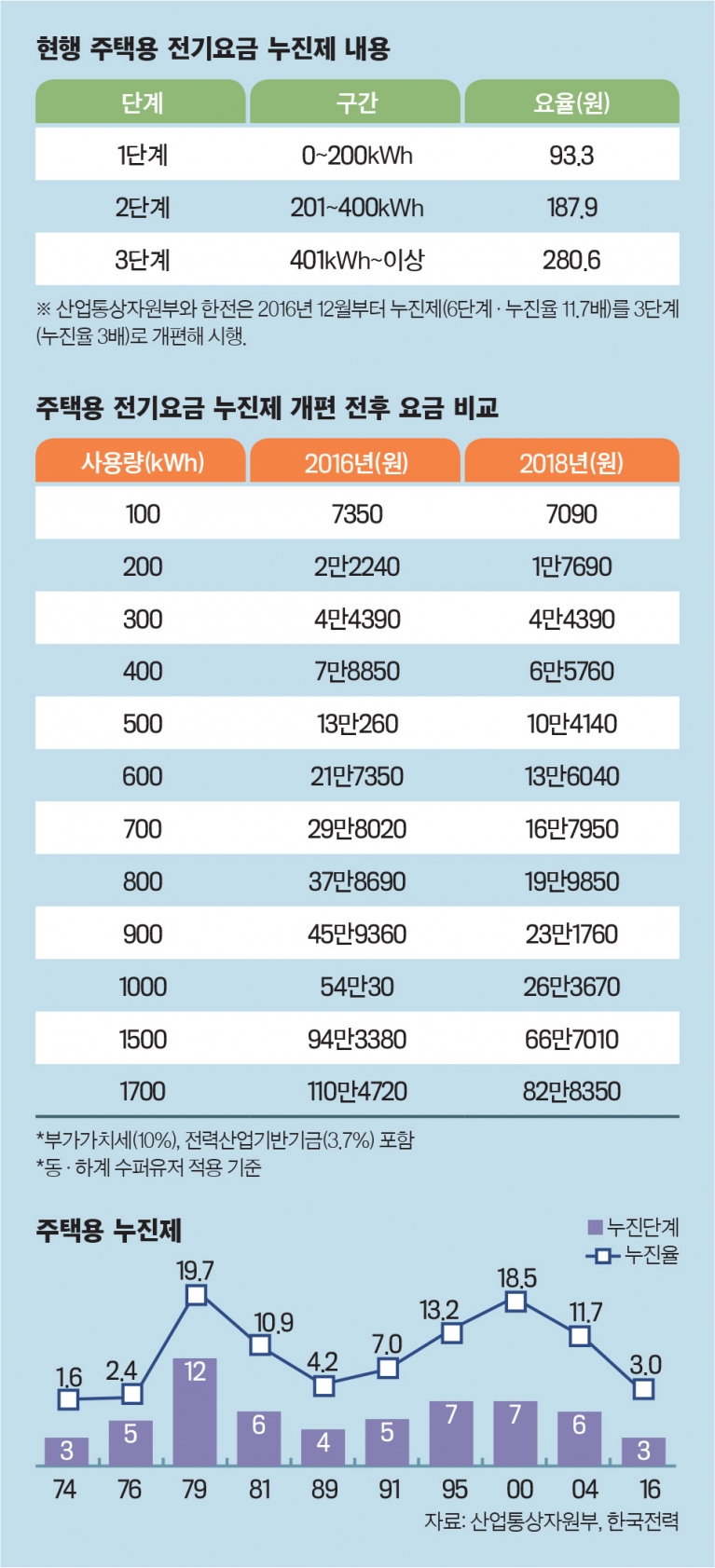 현행 주택용 전기요금 누진제 내용

| 단계 | 구간 | 요율(원) |
|---|---|---|
| 1단계 | 0~200kWh | 93.3 |
| 2단계 | 201~400kWh | 187.9 |
| 3단계 | 401kWh~이상 | 280.6 |

※ 산업통상자원부와 한전은 2016년 12월부터 누진제(6단계 · 누진율 11.7배)를 3단계(누진율 3배)로 개편해 시행.

주택용 전기요금 누진제 개편 전후 요금 비교

| 사용량(kWh) | 2016년(원) | 2018년(원) |
|---|---|---|
| 100 | 7350 | 7090 |
| 200 | 2만2240 | 1만7690 |
| 300 | 4만4390 | 4만4390 |
| 400 | 7만8850 | 6만5760 |
| 500 | 13만260 | 10만4140 |
| 600 | 21만7350 | 13만6040 |
| 700 | 29만8020 | 16만7950 |
| 800 | 37만8690 | 19만9850 |
| 900 | 45만9360 | 23만1760 |
| 1000 | 54만30 | 26만3670 |
| 1500 | 94만3380 | 66만7010 |
| 1700 | 110만4720 | 82만8350 |

*부가가치세(10%), 전력산업기반기금(3.7%) 포함
*동 · 하계 수퍼유저 적용 기준

주택용 누진제

누진단계
누진율

1.6 2.4 19.7 10.9 4.2 7.0 13.2 18.5 11.7 3.0

3 5 12 6 4 5 7 7 6 3

74 76 79 81 89 91 95 00 04 16

자료: 산업통상자원부, 한국전력